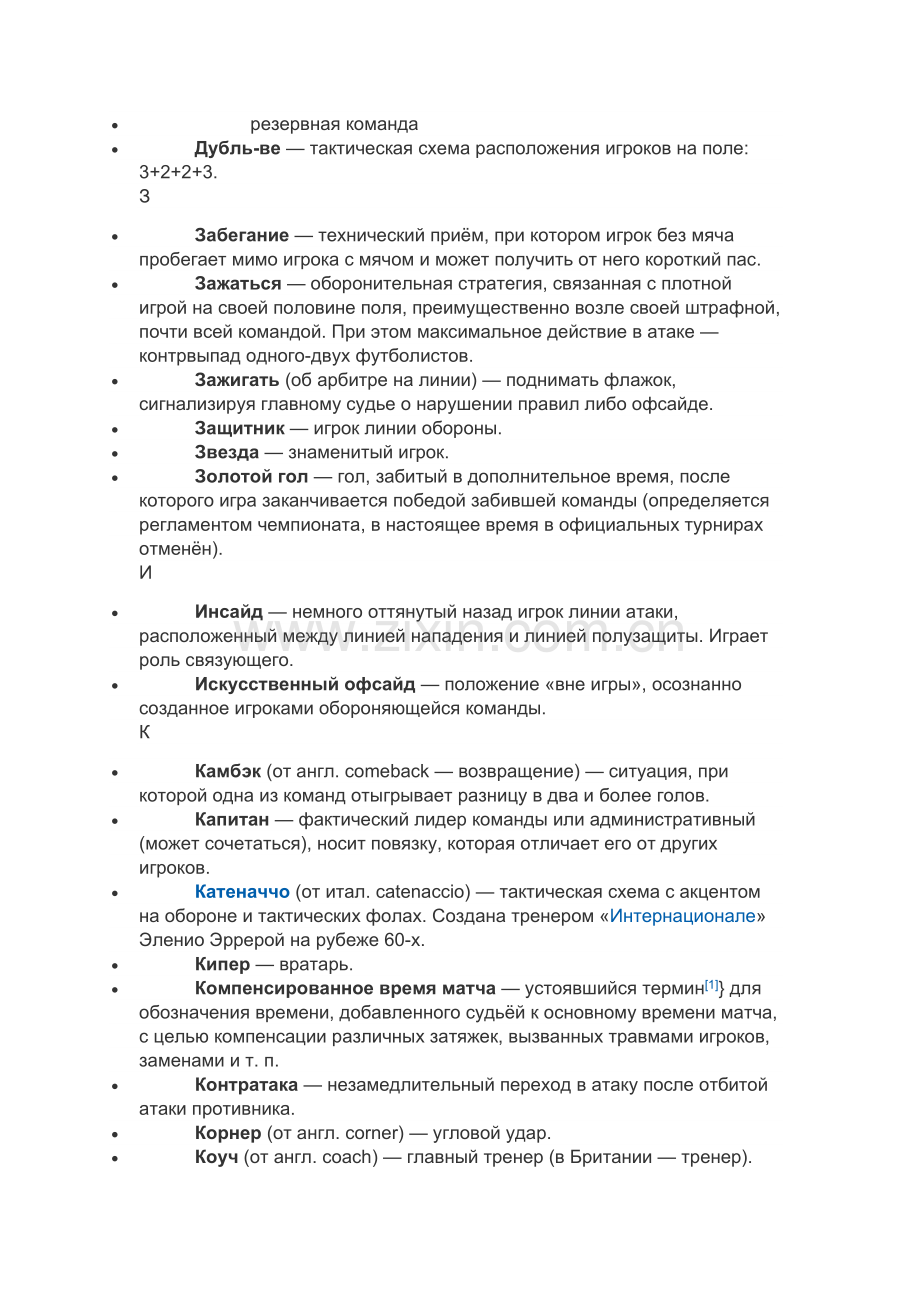 • резервная команда
• Дубль-ве — тактическая схема расположения игроков на поле: 3+2+2+3.

З

• Забегание — технический приём, при котором игрок без мяча пробегает мимо игрока с мячом и может получить от него короткий пас.
• Зажаться — оборонительная стратегия, связанная с плотной игрой на своей половине поля, преимущественно возле своей штрафной, почти всей командой. При этом максимальное действие в атаке — контрвыпад одного-двух футболистов.
• Зажигать (об арбитре на линии) — поднимать флажок, сигнализируя главному судье о нарушении правил либо офсайде.
• Защитник — игрок линии обороны.
• Звезда — знаменитый игрок.
• Золотой гол — гол, забитый в дополнительное время, после которого игра заканчивается победой забившей команды (определяется регламентом чемпионата, в настоящее время в официальных турнирах отменён).

И

• Инсайд — немного оттянутый назад игрок линии атаки, расположенный между линией нападения и линией полузащиты. Играет роль связующего.
• Искусственный офсайд — положение «вне игры», осознанно созданное игроками обороняющейся команды.

К

• Камбэк (от англ. comeback — возвращение) — ситуация, при которой одна из команд отыгрывает разницу в два и более голов.
• Капитан — фактический лидер команды или административный (может сочетаться), носит повязку, которая отличает его от других игроков.
• Катеначчо (от итал. catenaccio) — тактическая схема с акцентом на обороне и тактических фолах. Создана тренером «Интернационале» Эленио Эррерой на рубеже 60-х.
• Кипер — вратарь.
• Компенсированное время матча — устоявшийся термин$^{[1]}$} для обозначения времени, добавленного судьёй к основному времени матча, с целью компенсации различных затяжек, вызванных травмами игроков, заменами и т. п.
• Контратака — незамедлительный переход в атаку после отбитой атаки противника.
• Корнер (от англ. corner) — угловой удар.
• Коуч (от англ. coach) — главный тренер (в Британии — тренер).

www.zixin.com.cn